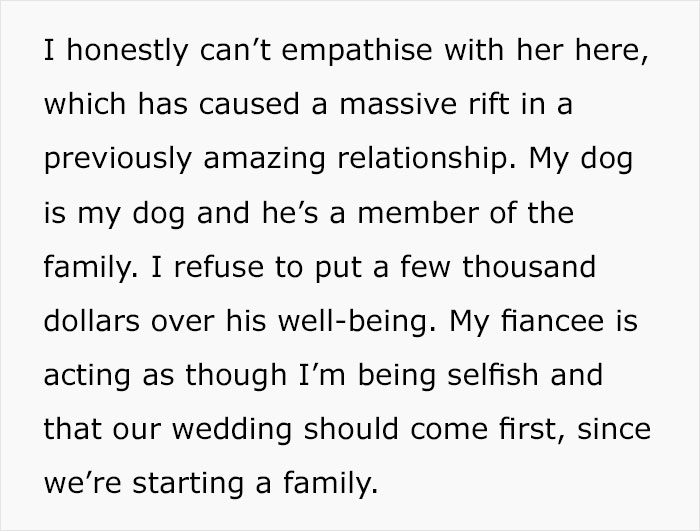 I honestly can’t empathise with her here, which has caused a massive rift in a previously amazing relationship. My dog is my dog and he’s a member of the family. I refuse to put a few thousand dollars over his well-being. My fiancee is acting as though I’m being selfish and that our wedding should come first, since we’re starting a family.